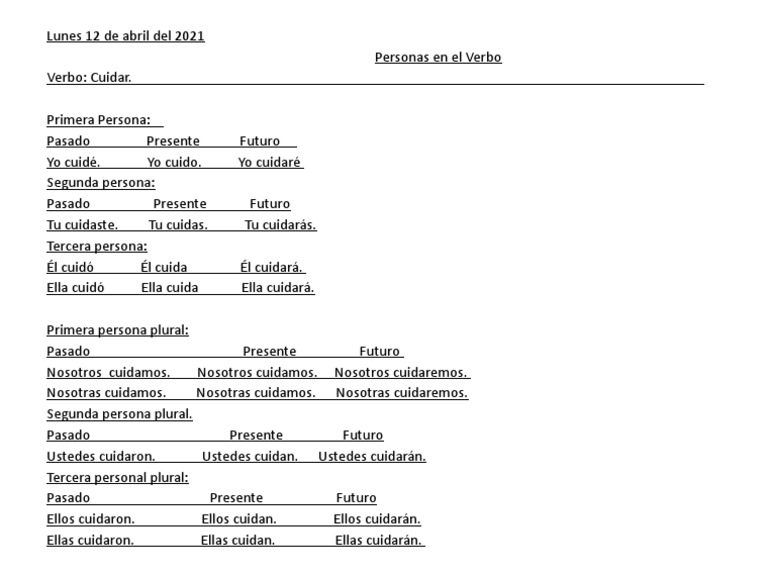 Lunes 12 de abril del 2021

Personas en el Verbo

Verbo: Cuidar.

Primera Persona:
Pasado Presente Futuro
Yo cuidé. Yo cuido. Yo cuidaré
Segunda persona:
Pasado Presente Futuro
Tu cuidaste. Tu cuidas. Tu cuidarás.
Tercera persona:
Él cuidó Él cuida Él cuidará.
Ella cuidó Ella cuida Ella cuidará.

Primera persona plural:
Pasado Presente Futuro
Nosotros cuidamos. Nosotros cuidamos. Nosotros cuidaremos.
Nosotras cuidamos. Nosotras cuidamos. Nosotras cuidaremos.
Segunda persona plural.
Pasado Presente Futuro
Ustedes cuidaron. Ustedes cuidan. Ustedes cuidarán.
Tercera personal plural:
Pasado Presente Futuro
Ellos cuidaron. Ellos cuidan. Ellos cuidarán.
Ellas cuidaron. Ellas cuidan. Ellas cuidarán.